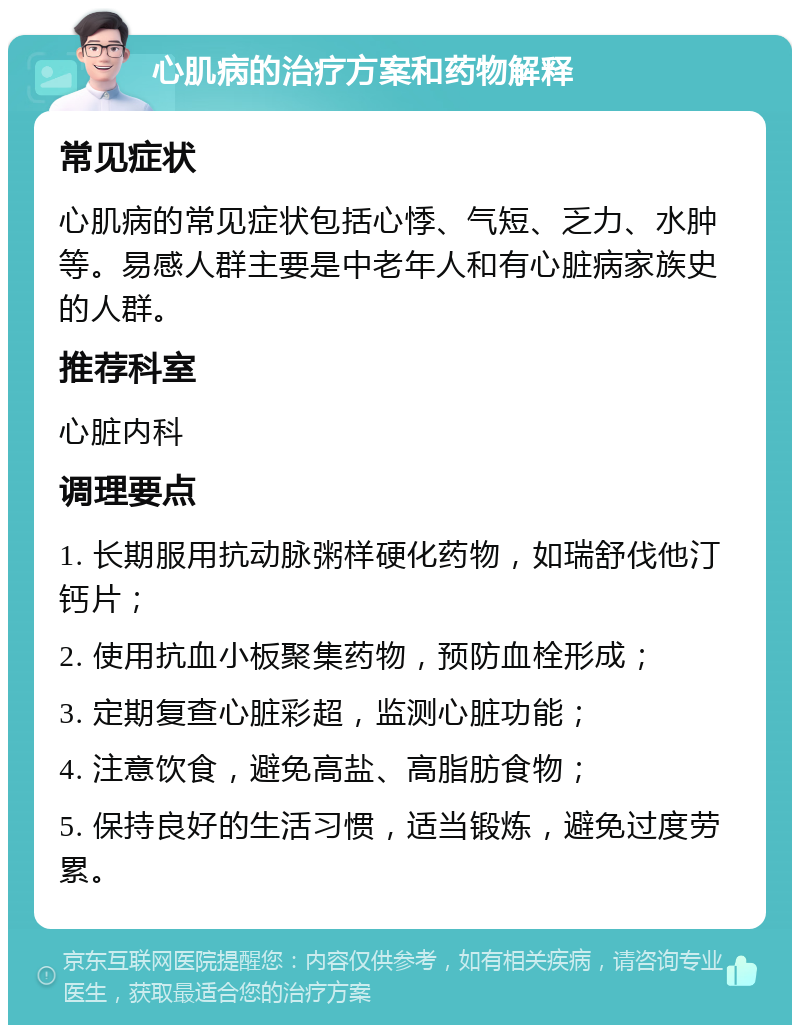 心肌病的治疗方案和药物解释

常见症状

心肌病的常见症状包括心悸、气短、乏力、水肿等。易感人群主要是中老年人和有心脏病家族史的人群。

推荐科室

心脏内科

调理要点

1. 长期服用抗动脉粥样硬化药物，如瑞舒伐他汀钙片；

2. 使用抗血小板聚集药物，预防血栓形成；

3. 定期复查心脏彩超，监测心脏功能；

4. 注意饮食，避免高盐、高脂肪食物；

5. 保持良好的生活习惯，适当锻炼，避免过度劳累。

京东互联网医院提醒您：内容仅供参考，如有相关疾病，请咨询专业医生，获取最适合您的治疗方案